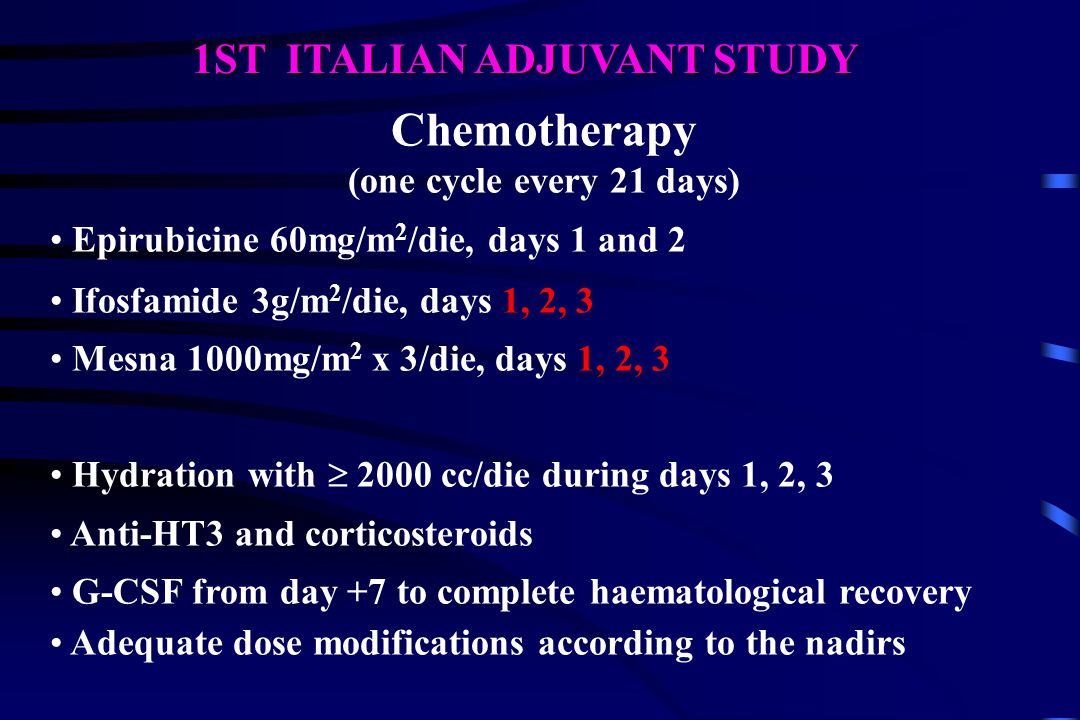 1ST ITALIAN ADJUVANT STUDY

Chemotherapy
(one cycle every 21 days)

• Epirubicine 60mg/m$^2$/die, days 1 and 2

• Ifosfamide 3g/m$^2$/die, days 1, 2, 3

• Mesna 1000mg/m$^2$ x 3/die, days 1, 2, 3

• Hydration with $\geq$ 2000 cc/die during days 1, 2, 3

• Anti-HT3 and corticosteroids

• G-CSF from day +7 to complete haematological recovery

• Adequate dose modifications according to the nadirs